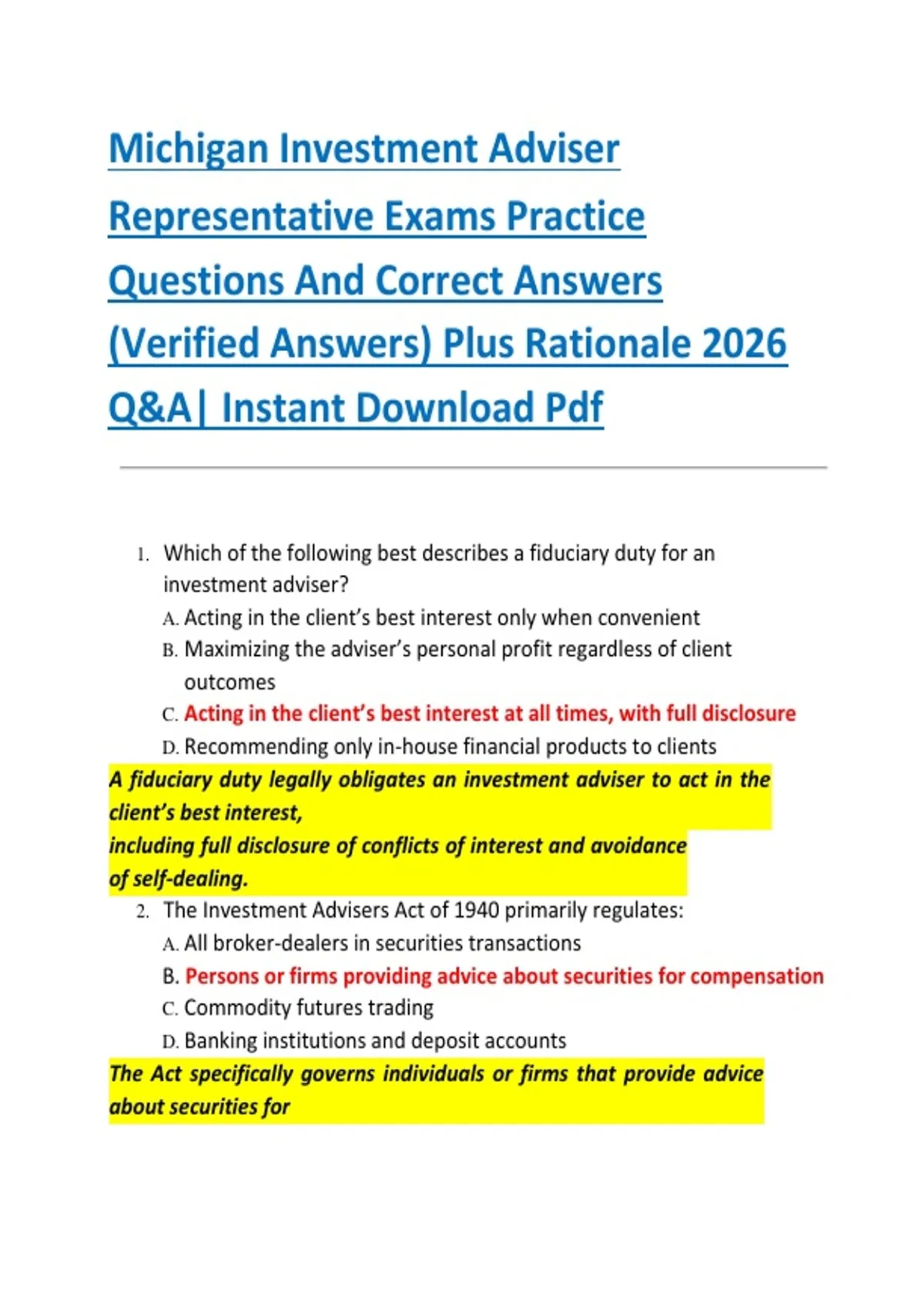 Michigan Investment Adviser Representative Exams Practice Questions And Correct Answers (Verified Answers) Plus Rationale 2026 Q&A| Instant Download Pdf

1. Which of the following best describes a fiduciary duty for an investment adviser?
A. Acting in the client's best interest only when convenient
B. Maximizing the adviser's personal profit regardless of client outcomes
C. Acting in the client's best interest at all times, with full disclosure
D. Recommending only in-house financial products to clients

A fiduciary duty legally obligates an investment adviser to act in the client's best interest,
including full disclosure of conflicts of interest and avoidance of self-dealing.

2. The Investment Advisers Act of 1940 primarily regulates:
A. All broker-dealers in securities transactions
B. Persons or firms providing advice about securities for compensation
C. Commodity futures trading
D. Banking institutions and deposit accounts

The Act specifically governs individuals or firms that provide advice about securities for